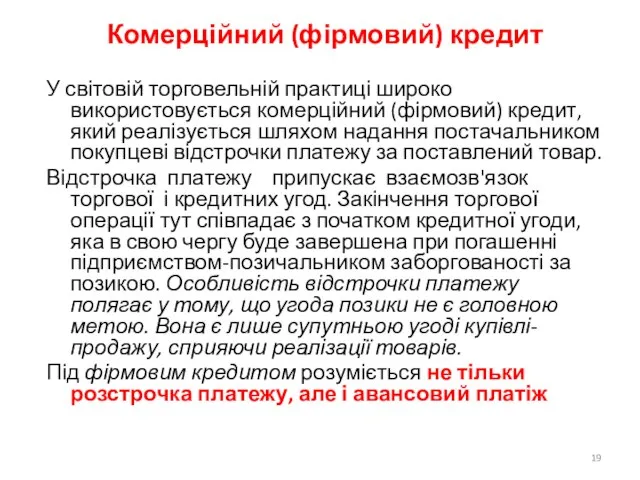 Комерційний (фірмовий) кредит

У світовій торговельній практиці широко використовується комерційний (фірмовий) кредит, який реалізується шляхом надання постачальником покупцеві відстрочки платежу за поставлений товар.

Відстрочка платежу припускає взаємозв'язок торгової і кредитних угод. Закінчення торгової операції тут співпадає з початком кредитної угоди, яка в свою чергу буде завершена при погашенні підприємством-позичальником заборгованості за позикою. Особливість відстрочки платежу полягає у тому, що угода позики не є головною метою. Вона є лише супутньою угоді купівлі-продажу, сприяючи реалізації товарів.

Під фірмовим кредитом розуміється не тільки розстрочка платежу, але і авансовий платіж

19